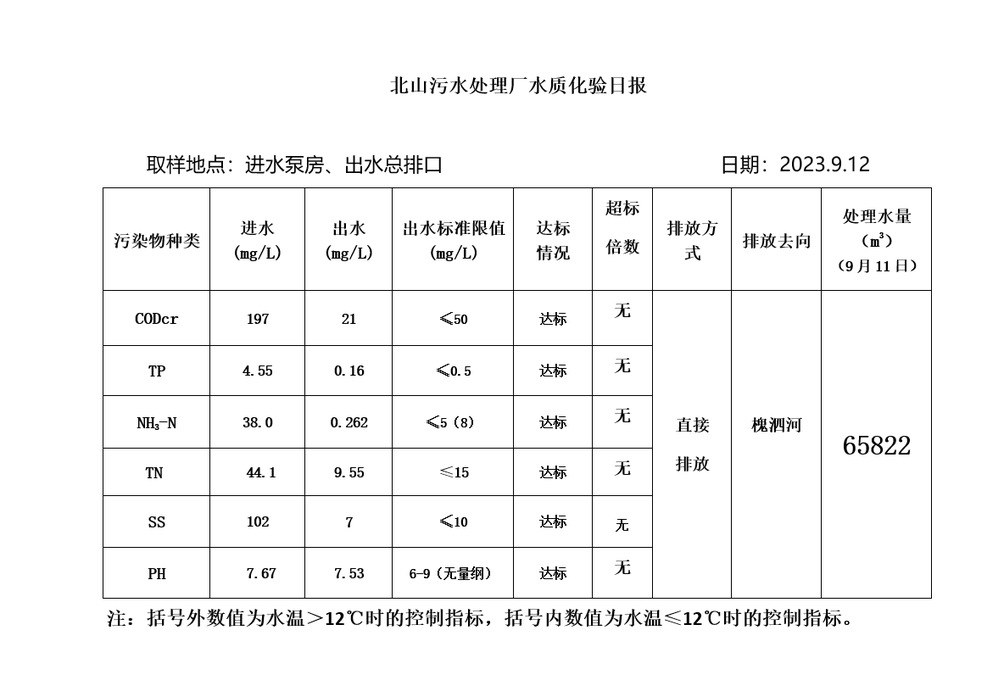 北山污水处理厂水质化验日报

取样地点：进水泵房、出水总排口

日期：2023.9.12

| 污染物种类 | 进水 (mg/L) | 出水 (mg/L) | 出水标准限值 (mg/L) | 达标情况 | 超标倍数 | 排放方式 | 排放去向 | 处理水量 ($m^3$) (9月11日) |
|---|---|---|---|---|---|---|---|---|
| CODcr | 197 | 21 | ≤50 | 达标 | 无 | 直接排放 | 槐泗河 | 65822 |
| TP | 4.55 | 0.16 | ≤0.5 | 达标 | 无 | | | |
| $NH_3$-N | 38.0 | 0.262 | ≤5（8） | 达标 | 无 | | | |
| TN | 44.1 | 9.55 | ≤15 | 达标 | 无 | | | |
| SS | 102 | 7 | ≤10 | 达标 | 无 | | | |
| PH | 7.67 | 7.53 | 6-9（无量纲） | 达标 | 无 | | | |

注：括号外数值为水温＞12℃时的控制指标，括号内数值为水温≤12℃时的控制指标。